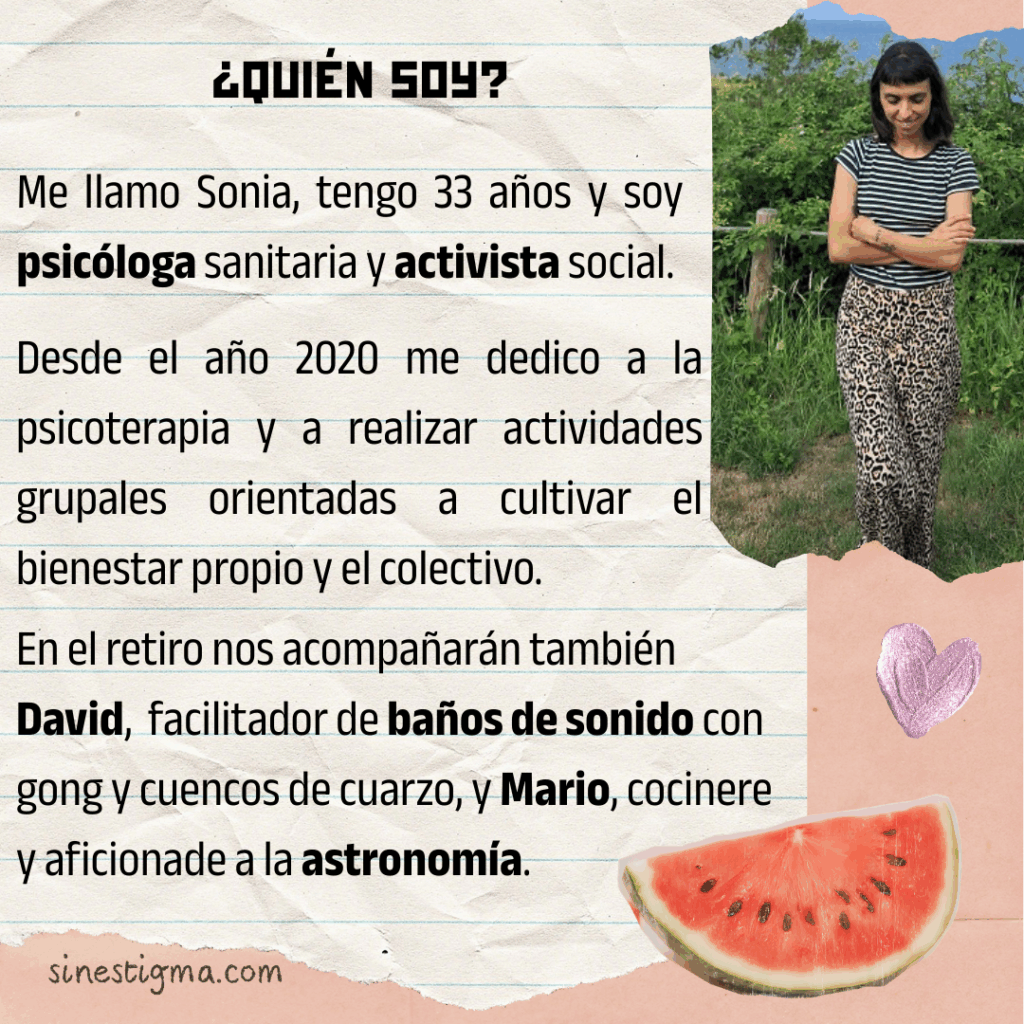 ¿QUIÉN SOY?

Me llamo Sonia, tengo 33 años y soy psicóloga sanitaria y activista social.

Desde el año 2020 me dedico a la psicoterapia y a realizar actividades grupales orientadas a cultivar el bienestar propio y el colectivo.

En el retiro nos acompañarán también David, facilitador de baños de sonido con gong y cuencos de cuarzo, y Mario, cocinere y aficionade a la astronomía.

sinestigma.com